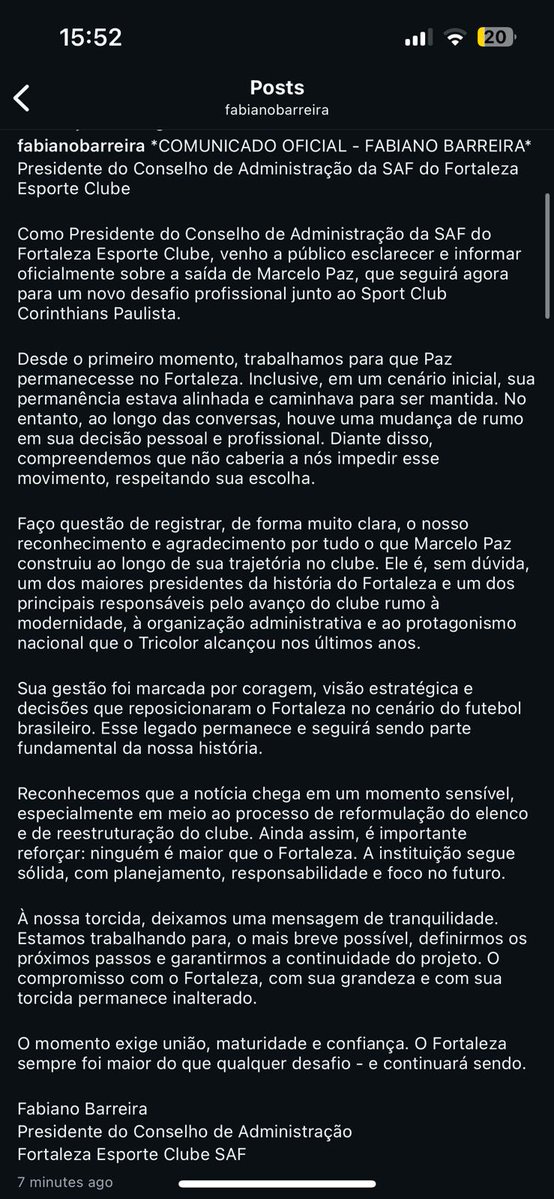 15:52

20

Posts
fabianobarreira

fabianobarreira *COMUNICADO OFICIAL - FABIANO BARREIRA* Presidente do Conselho de Administração da SAF do Fortaleza Esporte Clube

Como Presidente do Conselho de Administração da SAF do Fortaleza Esporte Clube, venho a público esclarecer e informar oficialmente sobre a saída de Marcelo Paz, que seguirá agora para um novo desafio profissional junto ao Sport Club Corinthians Paulista.

Desde o primeiro momento, trabalhamos para que Paz permanecesse no Fortaleza. Inclusive, em um cenário inicial, sua permanência estava alinhada e caminhava para ser mantida. No entanto, ao longo das conversas, houve uma mudança de rumo em sua decisão pessoal e profissional. Diante disso, compreendemos que não caberia a nós impedir esse movimento, respeitando sua escolha.

Faço questão de registrar, de forma muito clara, o nosso reconhecimento e agradecimento por tudo o que Marcelo Paz construiu ao longo de sua trajetória no clube. Ele é, sem dúvida, um dos maiores presidentes da história do Fortaleza e um dos principais responsáveis pelo avanço do clube rumo à modernidade, à organização administrativa e ao protagonismo nacional que o Tricolor alcançou nos últimos anos.

Sua gestão foi marcada por coragem, visão estratégica e decisões que reposicionaram o Fortaleza no cenário do futebol brasileiro. Esse legado permanece e seguirá sendo parte fundamental da nossa história.

Reconhecemos que a notícia chega em um momento sensível, especialmente em meio ao processo de reformulação do elenco e de reestruturação do clube. Ainda assim, é importante reforçar: ninguém é maior que o Fortaleza. A instituição segue sólida, com planejamento, responsabilidade e foco no futuro.

À nossa torcida, deixamos uma mensagem de tranquilidade. Estamos trabalhando para, o mais breve possível, definirmos os próximos passos e garantirmos a continuidade do projeto. O compromisso com o Fortaleza, com sua grandeza e com sua torcida permanece inalterado.

O momento exige união, maturidade e confiança. O Fortaleza sempre foi maior do que qualquer desafio - e continuará sendo.

Fabiano Barreira
Presidente do Conselho de Administração
Fortaleza Esporte Clube SAF

7 minutes ago